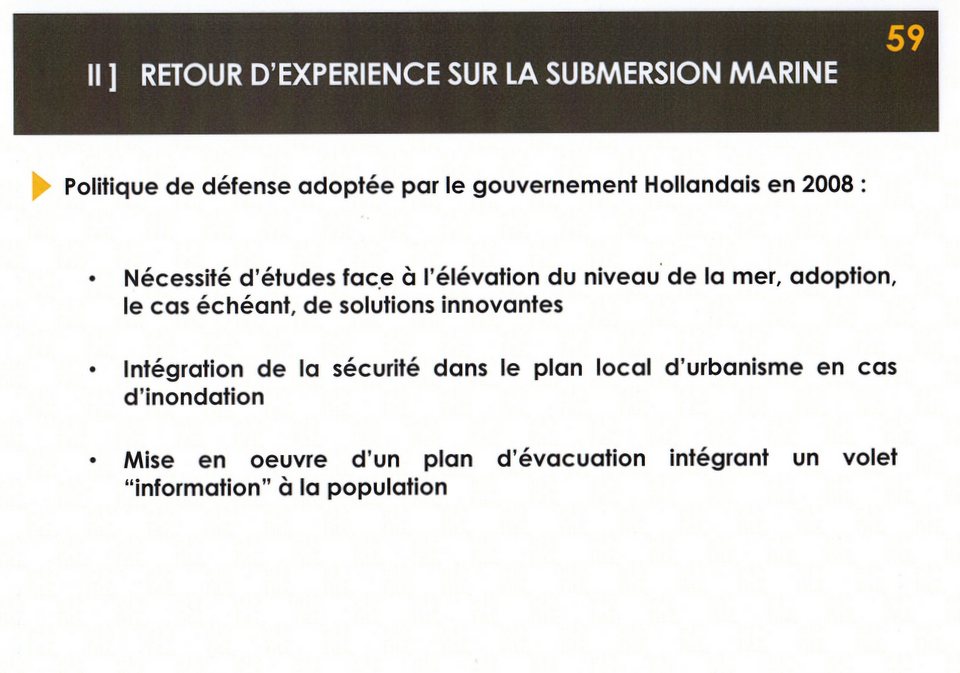 59

II ] RETOUR D'EXPERIENCE SUR LA SUBMERSION MARINE

Politique de défense adoptée par le gouvernement Hollandais en 2008 :

• Nécessité d'études face à l'élévation du niveau de la mer, adoption, le cas échéant, de solutions innovantes

• Intégration de la sécurité dans le plan local d'urbanisme en cas d'inondation

• Mise en oeuvre d'un plan d'évacuation intégrant un volet "information" à la population